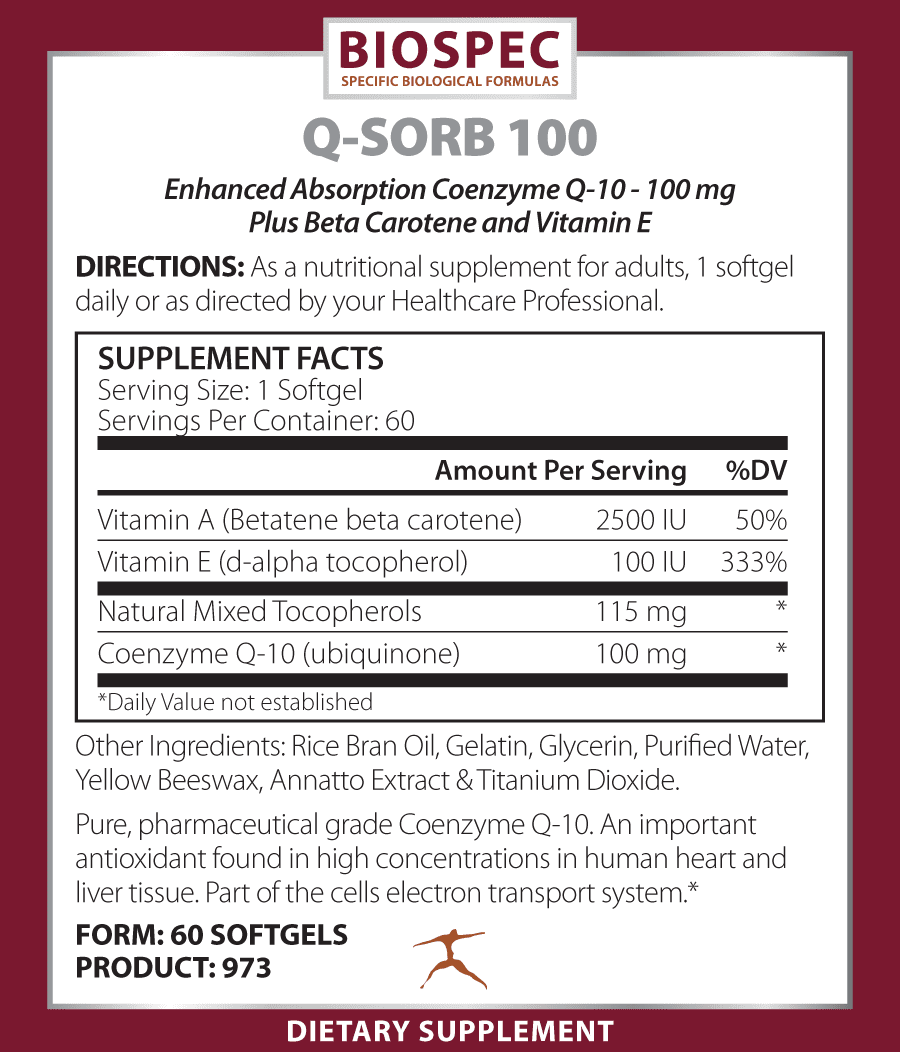 BIOSPEC
SPECIFIC BIOLOGICAL FORMULAS

Q-SORB 100

Enhanced Absorption Coenzyme Q-10 - 100 mg
Plus Beta Carotene and Vitamin E

DIRECTIONS: As a nutritional supplement for adults, 1 softgel daily or as directed by your Healthcare Professional.

SUPPLEMENT FACTS
Serving Size: 1 Softgel
Servings Per Container: 60

| | Amount Per Serving | %DV |
|---|---|---|
| Vitamin A (Betatene beta carotene) | 2500 IU | 50% |
| Vitamin E (d-alpha tocopherol) | 100 IU | 333% |
| Natural Mixed Tocopherols | 115 mg | * |
| Coenzyme Q-10 (ubiquinone) | 100 mg | * |

*Daily Value not established

Other Ingredients: Rice Bran Oil, Gelatin, Glycerin, Purified Water, Yellow Beeswax, Annatto Extract & Titanium Dioxide.

Pure, pharmaceutical grade Coenzyme Q-10. An important antioxidant found in high concentrations in human heart and liver tissue. Part of the cells electron transport system.*

FORM: 60 SOFTGELS
PRODUCT: 973

DIETARY SUPPLEMENT